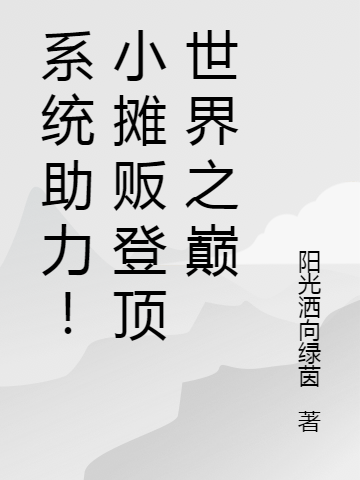 系统助力！小摊贩登顶世界之巅

阳光洒向绿茵 著